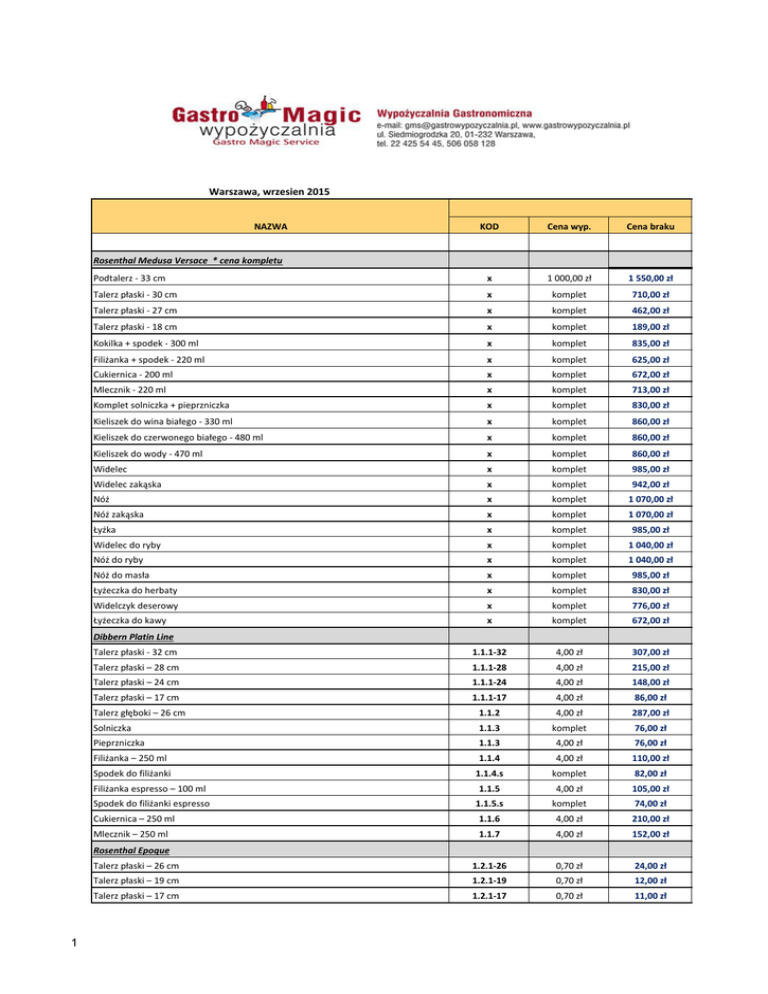 Gastro Magic
wypożyczalnia
Gastro Magic Service

Wypożyczalnia Gastronomiczna
e-mail: gms@gastrowypozyczalnia.pl, www.gastrowypozyczalnia.pl
ul. Siedmiogrodzka 20, 01-232 Warszawa,
tel. 22 425 54 45, 506 058 128

Warszawa, wrzesien 2015

| NAZWA | KOD | Cena wyp. | Cena braku |
|---|---|---|---|
| Rosenthal Medusa Versace * cena kompletu | | | |
| Podtalerz - 33 cm | x | 1 000,00 zł | 1 550,00 zł |
| Talerz płaski - 30 cm | x | komplet | 710,00 zł |
| Talerz płaski - 27 cm | x | komplet | 462,00 zł |
| Talerz płaski - 18 cm | x | komplet | 189,00 zł |
| Kokilka + spodek - 300 ml | x | komplet | 835,00 zł |
| Filiżanka + spodek - 220 ml | x | komplet | 625,00 zł |
| Cukiernica - 200 ml | x | komplet | 672,00 zł |
| Mlecznik - 220 ml | x | komplet | 713,00 zł |
| Komplet solniczka + pieprzniczka | x | komplet | 830,00 zł |
| Kieliszek do wina białego - 330 ml | x | komplet | 860,00 zł |
| Kieliszek do czerwonego białego - 480 ml | x | komplet | 860,00 zł |
| Kieliszek do wody - 470 ml | x | komplet | 860,00 zł |
| Widelec | x | komplet | 985,00 zł |
| Widelec zakąska | x | komplet | 942,00 zł |
| Nóż | x | komplet | 1 070,00 zł |
| Nóż zakąska | x | komplet | 1 070,00 zł |
| Łyżka | x | komplet | 985,00 zł |
| Widelec do ryby | x | komplet | 1 040,00 zł |
| Nóż do ryby | x | komplet | 1 040,00 zł |
| Nóż do masła | x | komplet | 985,00 zł |
| Łyżeczka do herbaty | x | komplet | 830,00 zł |
| Widelczyk deserowy | x | komplet | 776,00 zł |
| Łyżeczka do kawy | x | komplet | 672,00 zł |
| Dibbern Platin Line | | | |
| Talerz płaski - 32 cm | 1.1.1-32 | 4,00 zł | 307,00 zł |
| Talerz płaski – 28 cm | 1.1.1-28 | 4,00 zł | 215,00 zł |
| Talerz płaski – 24 cm | 1.1.1-24 | 4,00 zł | 148,00 zł |
| Talerz płaski – 17 cm | 1.1.1-17 | 4,00 zł | 86,00 zł |
| Talerz głęboki – 26 cm | 1.1.2 | 4,00 zł | 287,00 zł |
| Solniczka | 1.1.3 | komplet | 76,00 zł |
| Pieprzniczka | 1.1.3 | 4,00 zł | 76,00 zł |
| Filiżanka – 250 ml | 1.1.4 | 4,00 zł | 110,00 zł |
| Spodek do filiżanki | 1.1.4.s | komplet | 82,00 zł |
| Filiżanka espresso – 100 ml | 1.1.5 | 4,00 zł | 105,00 zł |
| Spodek do filiżanki espresso | 1.1.5.s | komplet | 74,00 zł |
| Cukiernica – 250 ml | 1.1.6 | 4,00 zł | 210,00 zł |
| Mlecznik – 250 ml | 1.1.7 | 4,00 zł | 152,00 zł |
| Rosenthal Epoque | | | |
| Talerz płaski – 26 cm | 1.2.1-26 | 0,70 zł | 24,00 zł |
| Talerz płaski – 19 cm | 1.2.1-19 | 0,70 zł | 12,00 zł |
| Talerz płaski – 17 cm | 1.2.1-17 | 0,70 zł | 11,00 zł |

1